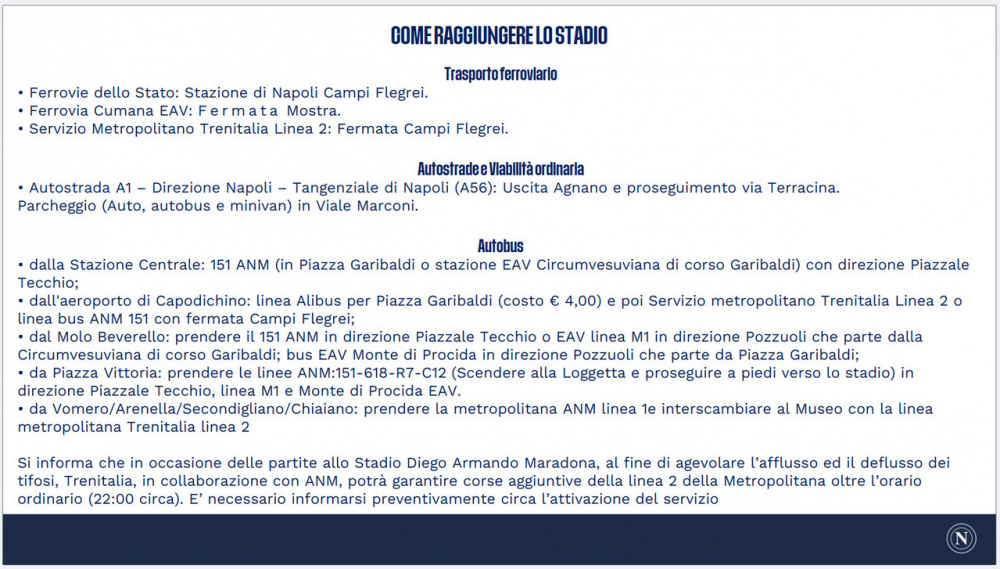 COME RAGGIUNGERE LO STADIO

Trasporto ferroviario

• Ferrovie dello Stato: Stazione di Napoli Campi Flegrei.
• Ferrovia Cumana EAV: F e r m a t a Mostra.
• Servizio Metropolitano Trenitalia Linea 2: Fermata Campi Flegrei.

Autostrade e Viabilità ordinaria

• Autostrada A1 – Direzione Napoli – Tangenziale di Napoli (A56): Uscita Agnano e proseguimento via Terracina.
Parcheggio (Auto, autobus e minivan) in Viale Marconi.

Autobus

• dalla Stazione Centrale: 151 ANM (in Piazza Garibaldi o stazione EAV Circumvesuviana di corso Garibaldi) con direzione Piazzale Tecchio;
• dall'aeroporto di Capodichino: linea Alibus per Piazza Garibaldi (costo € 4,00) e poi Servizio metropolitano Trenitalia Linea 2 o linea bus ANM 151 con fermata Campi Flegrei;
• dal Molo Beverello: prendere il 151 ANM in direzione Piazzale Tecchio o EAV linea M1 in direzione Pozzuoli che parte dalla Circumvesuviana di corso Garibaldi; bus EAV Monte di Procida in direzione Pozzuoli che parte da Piazza Garibaldi;
• da Piazza Vittoria: prendere le linee ANM:151-618-R7-C12 (Scendere alla Loggetta e proseguire a piedi verso lo stadio) in direzione Piazzale Tecchio, linea M1 e Monte di Procida EAV.
• da Vomero/Arenella/Secondigliano/Chiaiano: prendere la metropolitana ANM linea 1e interscambiare al Museo con la linea metropolitana Trenitalia linea 2

Si informa che in occasione delle partite allo Stadio Diego Armando Maradona, al fine di agevolare l'afflusso ed il deflusso dei tifosi, Trenitalia, in collaborazione con ANM, potrà garantire corse aggiuntive della linea 2 della Metropolitana oltre l'orario ordinario (22:00 circa). E' necessario informarsi preventivamente circa l'attivazione del servizio

N